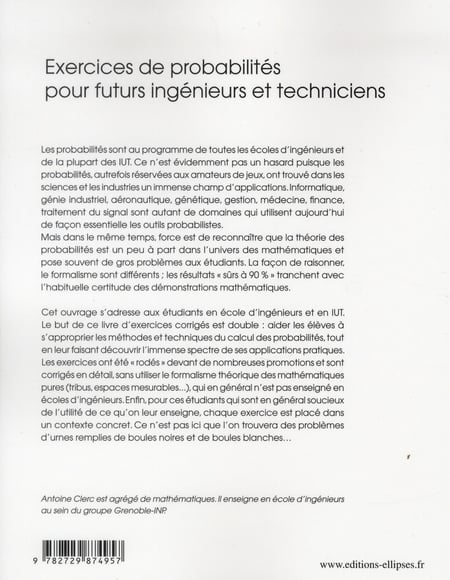 Exercices de probabilités
pour futurs ingénieurs et techniciens

Les probabilités sont au programme de toutes les écoles d'ingénieurs et de la plupart des IUT. Ce n'est évidemment pas un hasard puisque les probabilités, autrefois réservées aux amateurs de jeux, ont trouvé dans les sciences et les industries un immense champ d'applications. Informatique, génie industriel, aéronautique, génétique, gestion, médecine, finance, traitement du signal sont autant de domaines qui utilisent aujourd'hui de façon essentielle les outils probabilistes.
Mais dans le même temps, force est de reconnaître que la théorie des probabilités est un peu à part dans l'univers des mathématiques et pose souvent de gros problèmes aux étudiants. La façon de raisonner, le formalisme sont différents ; les résultats « sûrs à 90 % » tranchent avec l'habituelle certitude des démonstrations mathématiques.

Cet ouvrage s'adresse aux étudiants en école d'ingénieurs et en IUT. Le but de ce livre d'exercices corrigés est double : aider les élèves à s'approprier les méthodes et techniques du calcul des probabilités, tout en leur faisant découvrir l'immense spectre de ses applications pratiques. Les exercices ont été « rodés » devant de nombreuses promotions et sont corrigés en détail, sans utiliser le formalisme théorique des mathématiques pures (tribus, espaces mesurables…), qui en général n'est pas enseigné en écoles d'ingénieurs. Enfin, pour ces étudiants qui sont en général soucieux de l'utilité de ce qu'on leur enseigne, chaque exercice est placé dans un contexte concret. Ce n'est pas ici que l'on trouvera des problèmes d'urnes remplies de boules noires et de boules blanches…

Antoine Clerc est agrégé de mathématiques. Il enseigne en école d'ingénieurs au sein du groupe Grenoble-INP.

9 782729 874957

www.editions-ellipses.fr